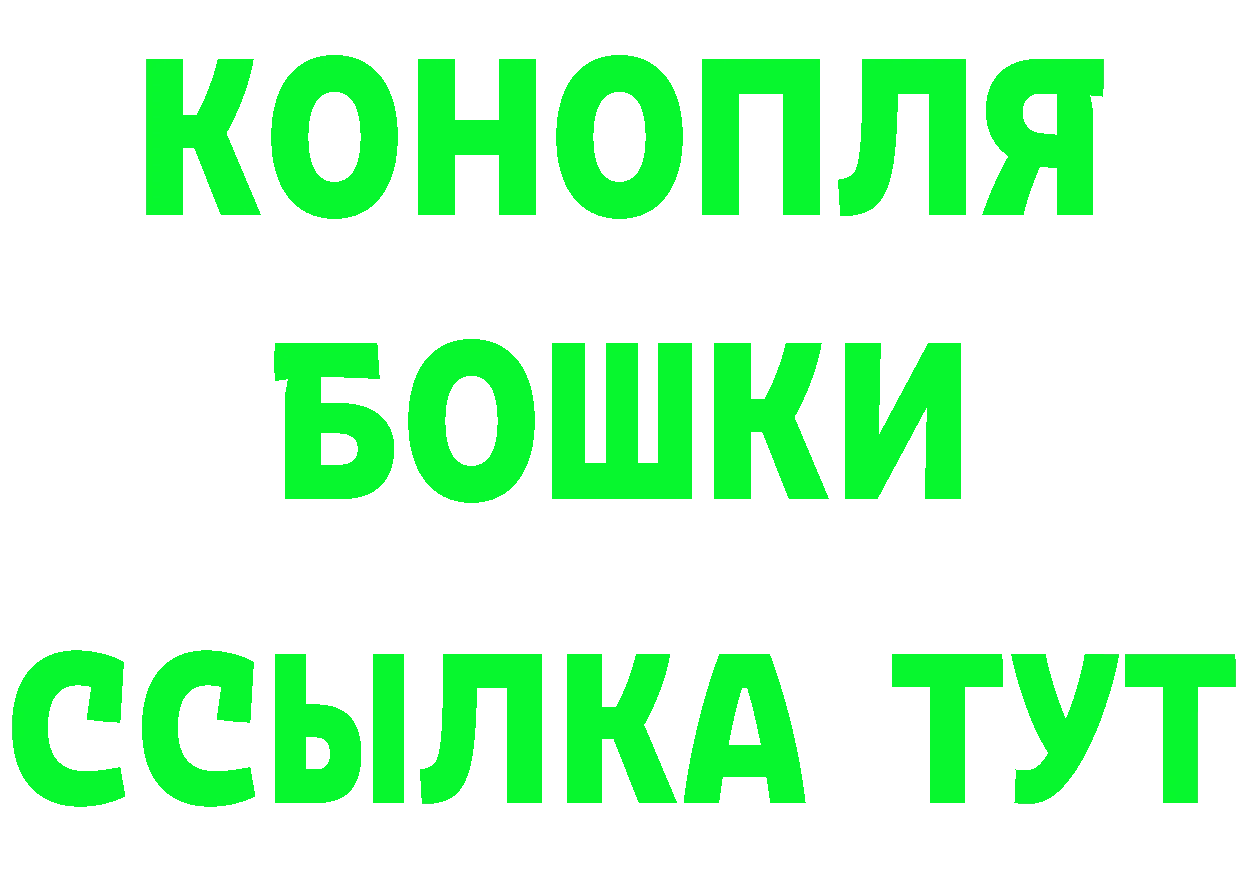 КОНОПЛЯ
БОШКИ
ССЫЛКА ТУТ